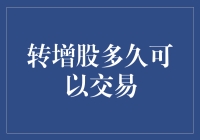 转增股多久可以交易